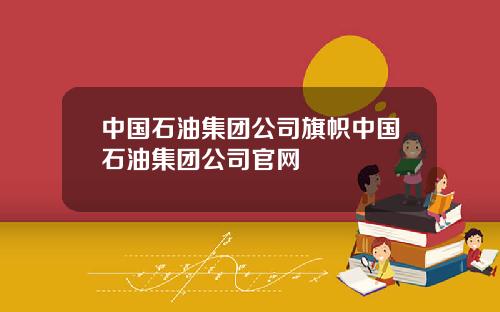 中国石油集团公司旗帜中国石油集团公司官网